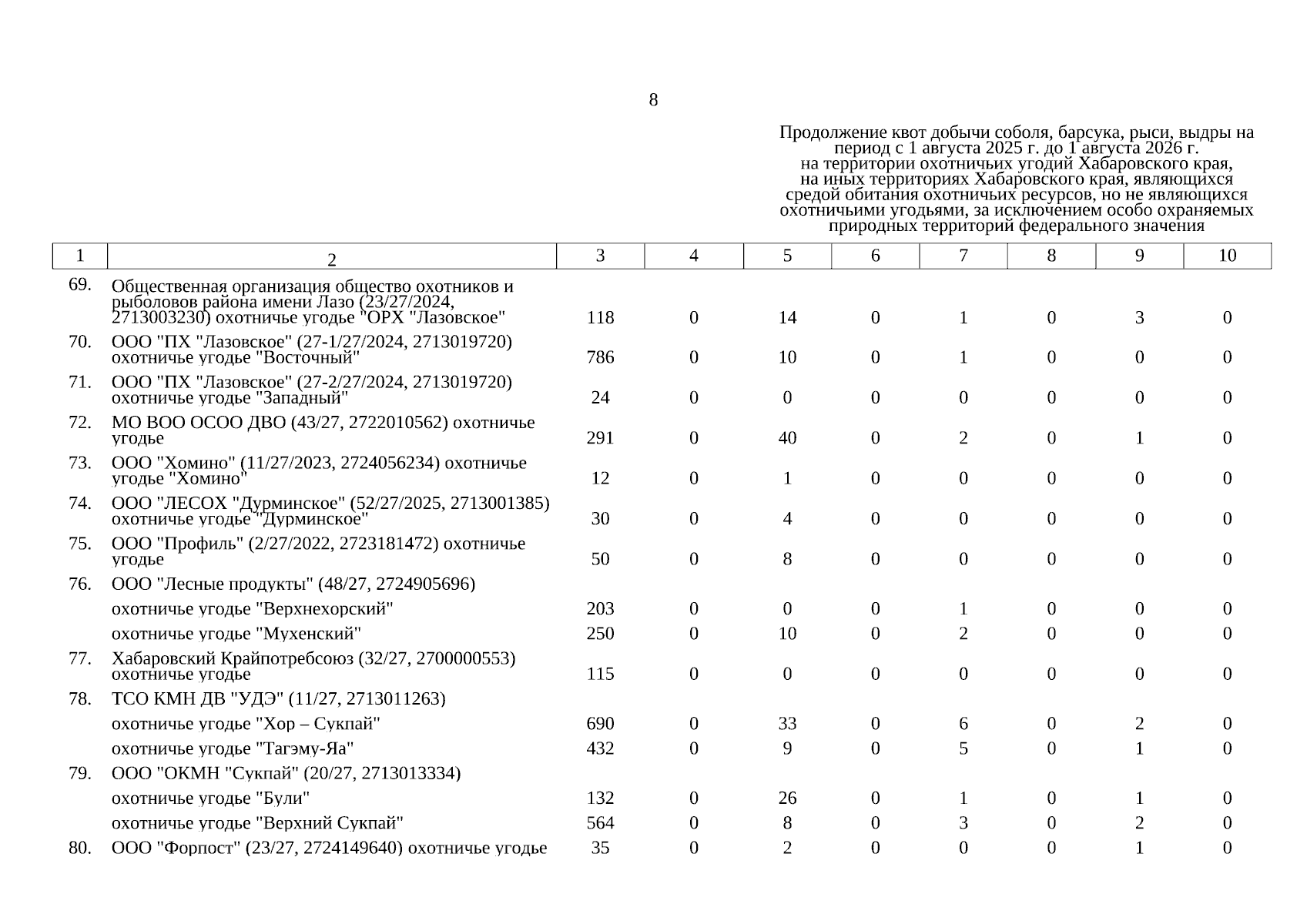 8

Продолжение квот добычи соболя, барсука, рыси, выдры на период с 1 августа 2025 г. до 1 августа 2026 г. на территории охотничьих угодий Хабаровского края, на иных территориях Хабаровского края, являющихся средой обитания охотничьих ресурсов, но не являющихся охотничьими угодьями, за исключением особо охраняемых природных территорий федерального значения

| 1 | 2 | 3 | 4 | 5 | 6 | 7 | 8 | 9 | 10 |
|---|---|---|---|---|---|---|---|---|---|
| 69. | Общественная организация общество охотников и рыболовов района имени Лазо (23/27/2024, 2713003230) охотничье угодье "ОРХ "Лазовское" | 118 | 0 | 14 | 0 | 1 | 0 | 3 | 0 |
| 70. | ООО "ПХ "Лазовское" (27-1/27/2024, 2713019720) охотничье угодье "Восточный" | 786 | 0 | 10 | 0 | 1 | 0 | 0 | 0 |
| 71. | ООО "ПХ "Лазовское" (27-2/27/2024, 2713019720) охотничье угодье "Западный" | 24 | 0 | 0 | 0 | 0 | 0 | 0 | 0 |
| 72. | МО ВОО ОСОО ДВО (43/27, 2722010562) охотничье угодье | 291 | 0 | 40 | 0 | 2 | 0 | 1 | 0 |
| 73. | ООО "Хомино" (11/27/2023, 2724056234) охотничье угодье "Хомино" | 12 | 0 | 1 | 0 | 0 | 0 | 0 | 0 |
| 74. | ООО "ЛЕСОХ "Дурминское" (52/27/2025, 2713001385) охотничье угодье "Дурминское" | 30 | 0 | 4 | 0 | 0 | 0 | 0 | 0 |
| 75. | ООО "Профиль" (2/27/2022, 2723181472) охотничье угодье | 50 | 0 | 8 | 0 | 0 | 0 | 0 | 0 |
| 76. | ООО "Лесные продукты" (48/27, 2724905696) | | | | | | | | |
| | охотничье угодье "Верхнехорский" | 203 | 0 | 0 | 0 | 1 | 0 | 0 | 0 |
| | охотничье угодье "Мухенский" | 250 | 0 | 10 | 0 | 2 | 0 | 0 | 0 |
| 77. | Хабаровский Крайпотребсоюз (32/27, 2700000553) охотничье угодье | 115 | 0 | 0 | 0 | 0 | 0 | 0 | 0 |
| 78. | ТСО КМН ДВ "УДЭ" (11/27, 2713011263) | | | | | | | | |
| | охотничье угодье "Хор – Сукпай" | 690 | 0 | 33 | 0 | 6 | 0 | 2 | 0 |
| | охотничье угодье "Тагэму-Яа" | 432 | 0 | 9 | 0 | 5 | 0 | 1 | 0 |
| 79. | ООО "ОКМН "Сукпай" (20/27, 2713013334) | | | | | | | | |
| | охотничье угодье "Були" | 132 | 0 | 26 | 0 | 1 | 0 | 1 | 0 |
| | охотничье угодье "Верхний Сукпай" | 564 | 0 | 8 | 0 | 3 | 0 | 2 | 0 |
| 80. | ООО "Форпост" (23/27, 2724149640) охотничье угодье | 35 | 0 | 2 | 0 | 0 | 0 | 1 | 0 |